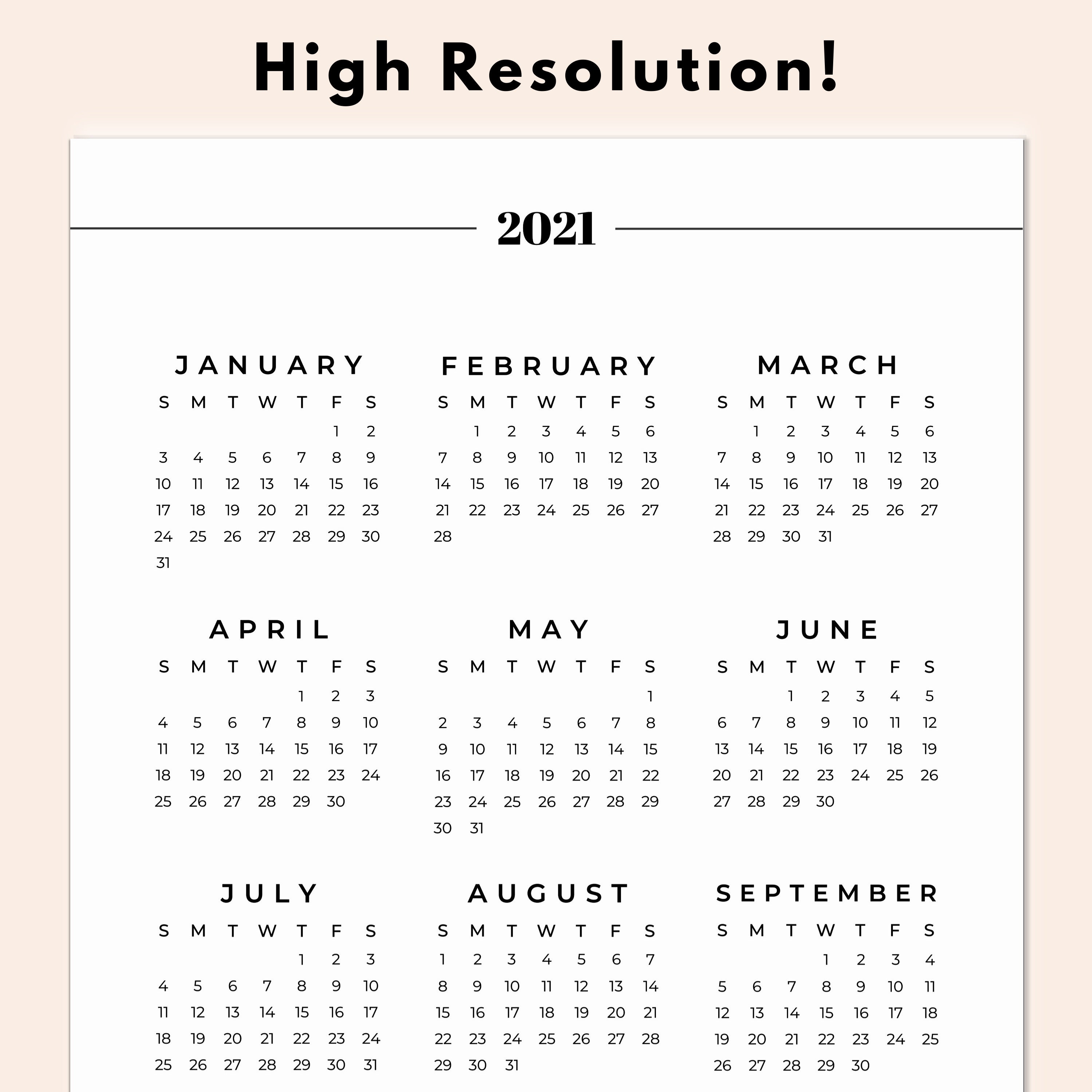 High Resolution!

2021

JANUARY

| S | M | T | W | T | F | S |
|---|---|---|---|---|---|---|
| | | | | | 1 | 2 |
| 3 | 4 | 5 | 6 | 7 | 8 | 9 |
| 10 | 11 | 12 | 13 | 14 | 15 | 16 |
| 17 | 18 | 19 | 20 | 21 | 22 | 23 |
| 24 | 25 | 26 | 27 | 28 | 29 | 30 |
| 31 | | | | | | |

FEBRUARY

| S | M | T | W | T | F | S |
|---|---|---|---|---|---|---|
| | 1 | 2 | 3 | 4 | 5 | 6 |
| 7 | 8 | 9 | 10 | 11 | 12 | 13 |
| 14 | 15 | 16 | 17 | 18 | 19 | 20 |
| 21 | 22 | 23 | 24 | 25 | 26 | 27 |
| 28 | | | | | | |

MARCH

| S | M | T | W | T | F | S |
|---|---|---|---|---|---|---|
| | 1 | 2 | 3 | 4 | 5 | 6 |
| 7 | 8 | 9 | 10 | 11 | 12 | 13 |
| 14 | 15 | 16 | 17 | 18 | 19 | 20 |
| 21 | 22 | 23 | 24 | 25 | 26 | 27 |
| 28 | 29 | 30 | 31 | | | |

APRIL

| S | M | T | W | T | F | S |
|---|---|---|---|---|---|---|
| | | | | 1 | 2 | 3 |
| 4 | 5 | 6 | 7 | 8 | 9 | 10 |
| 11 | 12 | 13 | 14 | 15 | 16 | 17 |
| 18 | 19 | 20 | 21 | 22 | 23 | 24 |
| 25 | 26 | 27 | 28 | 29 | 30 | |

MAY

| S | M | T | W | T | F | S |
|---|---|---|---|---|---|---|
| | | | | | | 1 |
| 2 | 3 | 4 | 5 | 6 | 7 | 8 |
| 9 | 10 | 11 | 12 | 13 | 14 | 15 |
| 16 | 17 | 18 | 19 | 20 | 21 | 22 |
| 23 | 24 | 25 | 26 | 27 | 28 | 29 |
| 30 | 31 | | | | | |

JUNE

| S | M | T | W | T | F | S |
|---|---|---|---|---|---|---|
| | | 1 | 2 | 3 | 4 | 5 |
| 6 | 7 | 8 | 9 | 10 | 11 | 12 |
| 13 | 14 | 15 | 16 | 17 | 18 | 19 |
| 20 | 21 | 22 | 23 | 24 | 25 | 26 |
| 27 | 28 | 29 | 30 | | | |

JULY

| S | M | T | W | T | F | S |
|---|---|---|---|---|---|---|
| | | | | 1 | 2 | 3 |
| 4 | 5 | 6 | 7 | 8 | 9 | 10 |
| 11 | 12 | 13 | 14 | 15 | 16 | 17 |
| 18 | 19 | 20 | 21 | 22 | 23 | 24 |
| 25 | 26 | 27 | 28 | 29 | 30 | 31 |

AUGUST

| S | M | T | W | T | F | S |
|---|---|---|---|---|---|---|
| 1 | 2 | 3 | 4 | 5 | 6 | 7 |
| 8 | 9 | 10 | 11 | 12 | 13 | 14 |
| 15 | 16 | 17 | 18 | 19 | 20 | 21 |
| 22 | 23 | 24 | 25 | 26 | 27 | 28 |
| 29 | 30 | 31 | | | | |

SEPTEMBER

| S | M | T | W | T | F | S |
|---|---|---|---|---|---|---|
| | | | 1 | 2 | 3 | 4 |
| 5 | 6 | 7 | 8 | 9 | 10 | 11 |
| 12 | 13 | 14 | 15 | 16 | 17 | 18 |
| 19 | 20 | 21 | 22 | 23 | 24 | 25 |
| 26 | 27 | 28 | 29 | 30 | | |